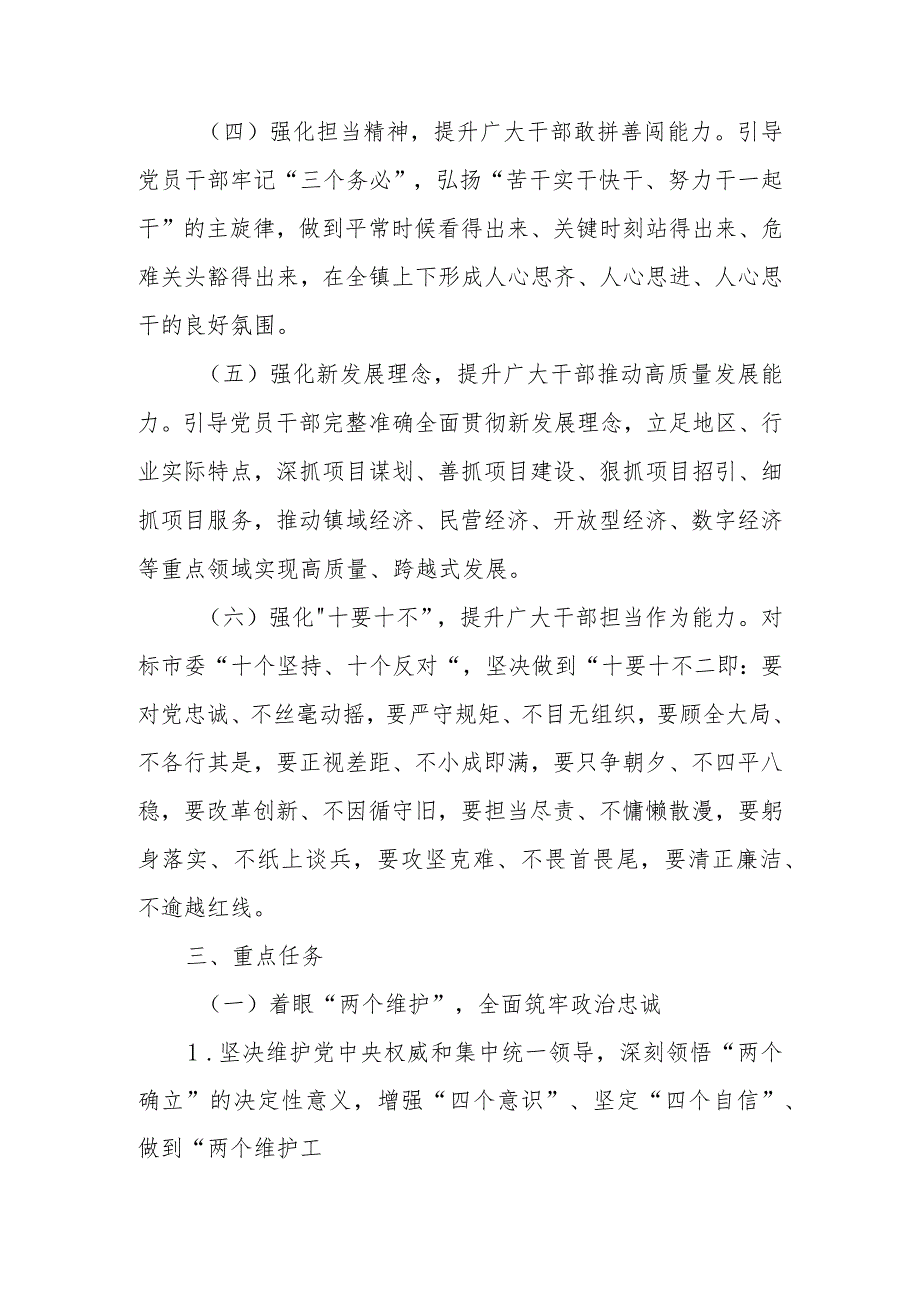 （四）强化担当精神，提升广大干部敢拼善闯能力。引导党员干部牢记“三个务必”，弘扬“苦干实干快干、努力干一起干”的主旋律，做到平常时候看得出来、关键时刻站得出来、危难关头豁得出来，在全镇上下形成人心思齐、人心思进、人心思干的良好氛围。

（五）强化新发展理念，提升广大干部推动高质量发展能力。引导党员干部完整准确全面贯彻新发展理念，立足地区、行业实际特点，深抓项目谋划、善抓项目建设、狠抓项目招引、细抓项目服务，推动镇域经济、民营经济、开放型经济、数字经济等重点领域实现高质量、跨越式发展。

（六）强化"十要十不”，提升广大干部担当作为能力。对标市委“十个坚持、十个反对“，坚决做到“十要十不二即：要对党忠诚、不丝毫动摇，要严守规矩、不目无组织，要顾全大局、不各行其是，要正视差距、不小成即满，要只争朝夕、不四平八稳，要改革创新、不因循守旧，要担当尽责、不慵懒散漫，要躬身落实、不纸上谈兵，要攻坚克难、不畏首畏尾，要清正廉洁、不逾越红线。

三、重点任务

（一）着眼“两个维护”，全面筑牢政治忠诚

1.坚决维护党中央权威和集中统一领导，深刻领悟“两个确立”的决定性意义，增强“四个意识”、坚定“四个自信”、做到“两个维护工